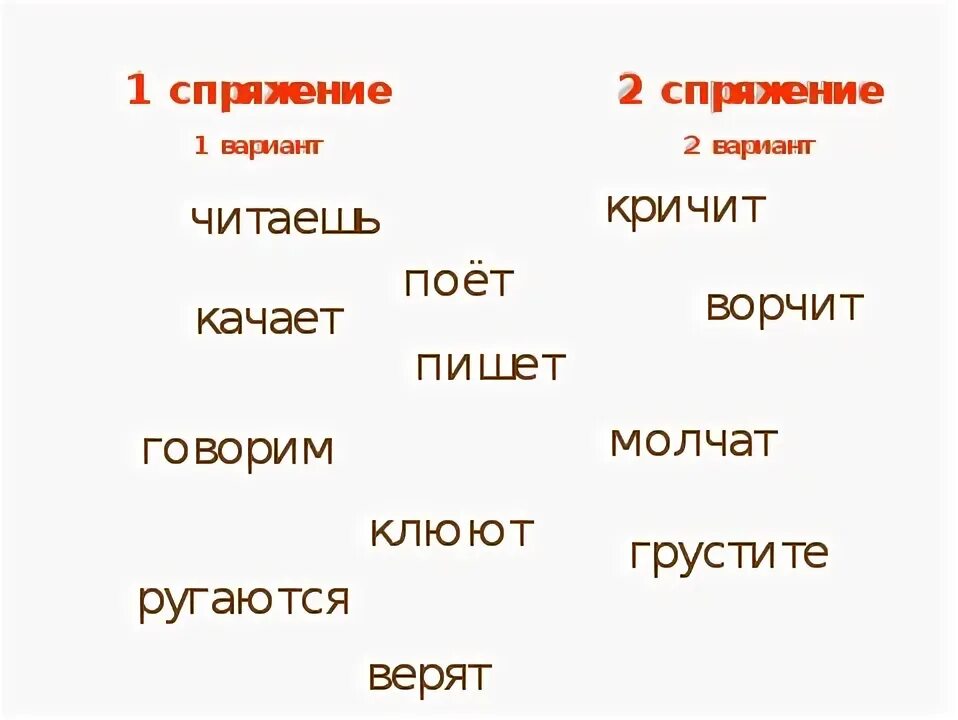 1 спряжение

1 вариант

2 спряжение

2 вариант

читаешь

кричит

поёт

качает

ворчит

пишет

говорим

молчат

клюют

грустите

ругаются

верят